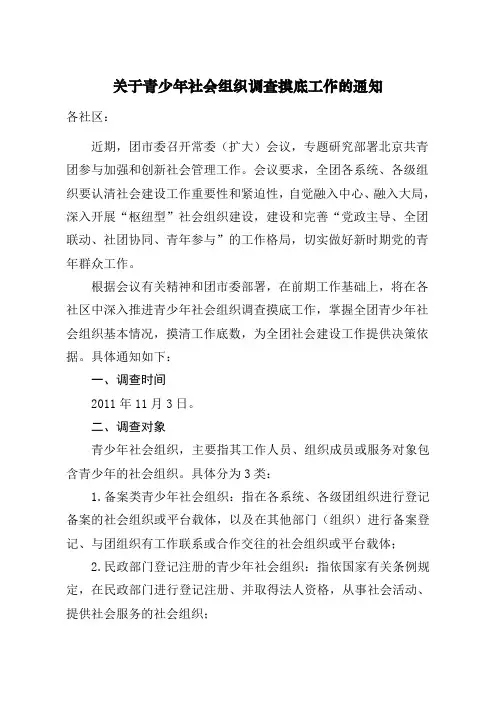 关于青少年社会组织调查摸底工作的通知

各社区：

近期，团市委召开常委（扩大）会议，专题研究部署北京共青团参与加强和创新社会管理工作。会议要求，全团各系统、各级组织要认清社会建设工作重要性和紧迫性，自觉融入中心、融入大局，深入开展“枢纽型”社会组织建设，建设和完善“党政主导、全团联动、社团协同、青年参与”的工作格局，切实做好新时期党的青年群众工作。

根据会议有关精神和团市委部署，在前期工作基础上，将在各社区中深入推进青少年社会组织调查摸底工作，掌握全团青少年社会组织基本情况，摸清工作底数，为全团社会建设工作提供决策依据。具体通知如下：

一、调查时间

2011 年 11 月 3 日。

二、调查对象

青少年社会组织，主要指其工作人员、组织成员或服务对象包含青少年的社会组织。具体分为 3 类：

1. 备案类青少年社会组织：指在各系统、各级团组织进行登记备案的社会组织或平台载体，以及在其他部门（组织）进行备案登记、与团组织有工作联系或合作交往的社会组织或平台载体；

2. 民政部门登记注册的青少年社会组织：指依国家有关条例规定，在民政部门进行登记注册、并取得法人资格，从事社会活动、提供社会服务的社会组织；